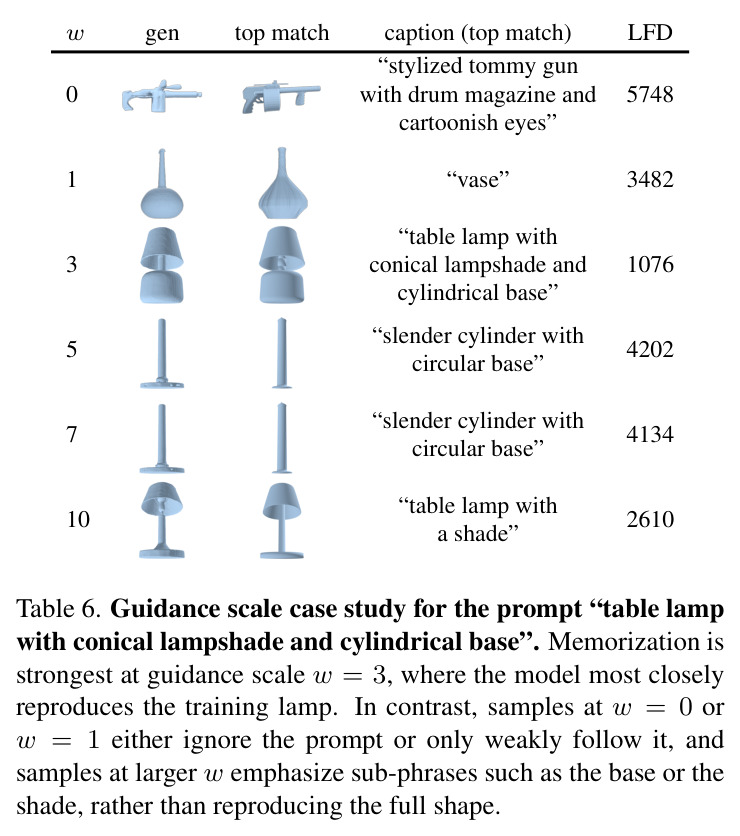 | $w$ | gen | top match | caption (top match) | LFD |
|---|---|---|---|---|
| 0 | | | "stylized tommy gun with drum magazine and cartoonish eyes" | 5748 |
| 1 | | | "vase" | 3482 |
| 3 | | | "table lamp with conical lampshade and cylindrical base" | 1076 |
| 5 | | | "slender cylinder with circular base" | 4202 |
| 7 | | | "slender cylinder with circular base" | 4134 |
| 10 | | | "table lamp with a shade" | 2610 |

Table 6. Guidance scale case study for the prompt "table lamp with conical lampshade and cylindrical base". Memorization is strongest at guidance scale $w = 3$, where the model most closely reproduces the training lamp. In contrast, samples at $w = 0$ or $w = 1$ either ignore the prompt or only weakly follow it, and samples at larger $w$ emphasize sub-phrases such as the base or the shade, rather than reproducing the full shape.